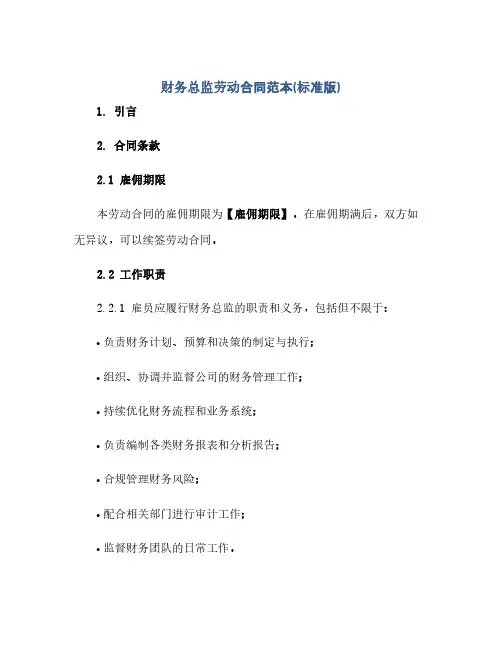 财务总监劳动合同范本(标准版)

1. 引言

2. 合同条款

2.1 雇佣期限

本劳动合同的雇佣期限为【雇佣期限】。在雇佣期满后，双方如无异议，可以续签劳动合同。

2.2 工作职责

2.2.1 雇员应履行财务总监的职责和义务，包括但不限于：

• 负责财务计划、预算和决策的制定与执行；

• 组织、协调并监督公司的财务管理工作；

• 持续优化财务流程和业务系统；

• 负责编制各类财务报表和分析报告；

• 合规管理财务风险；

• 配合相关部门进行审计工作；

• 监督财务团队的日常工作。